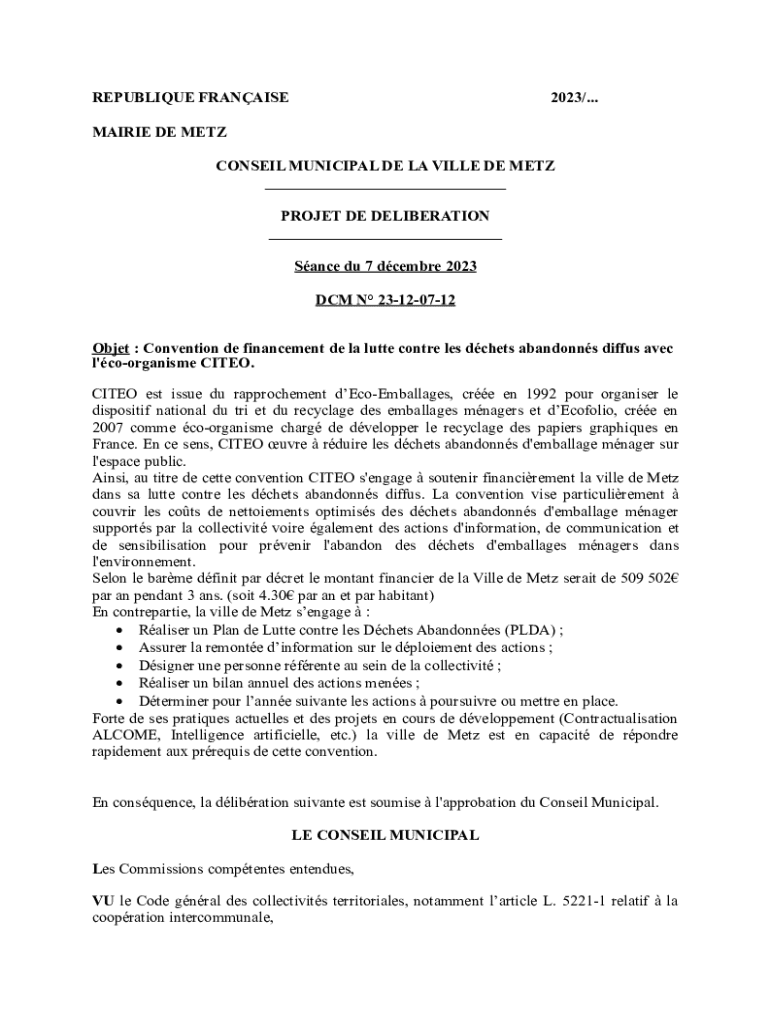 REPUBLIQUE FRANÇAISE 2023/...

MAIRIE DE METZ

CONSEIL MUNICIPAL DE LA VILLE DE METZ

PROJET DE DELIBERATION

Séance du 7 décembre 2023

DCM N° 23-12-07-12

Objet : Convention de financement de la lutte contre les déchets abandonnés diffus avec l'éco-organisme CITEO.

CITEO est issue du rapprochement d'Eco-Emballages, créée en 1992 pour organiser le dispositif national du tri et du recyclage des emballages ménagers et d'Ecofolio, créée en 2007 comme éco-organisme chargé de développer le recyclage des papiers graphiques en France. En ce sens, CITEO œuvre à réduire les déchets abandonnés d'emballage ménager sur l'espace public.
Ainsi, au titre de cette convention CITEO s'engage à soutenir financièrement la ville de Metz dans sa lutte contre les déchets abandonnés diffus. La convention vise particulièrement à couvrir les coûts de nettoiements optimisés des déchets abandonnés d'emballage ménager supportés par la collectivité voire également des actions d'information, de communication et de sensibilisation pour prévenir l'abandon des déchets d'emballages ménagers dans l'environnement.
Selon le barème définit par décret le montant financier de la Ville de Metz serait de 509 502€ par an pendant 3 ans. (soit 4.30€ par an et par habitant)
En contrepartie, la ville de Metz s'engage à :
• Réaliser un Plan de Lutte contre les Déchets Abandonnées (PLDA) ;
• Assurer la remontée d'information sur le déploiement des actions ;
• Désigner une personne référente au sein de la collectivité ;
• Réaliser un bilan annuel des actions menées ;
• Déterminer pour l'année suivante les actions à poursuivre ou mettre en place.
Forte de ses pratiques actuelles et des projets en cours de développement (Contractualisation ALCOME, Intelligence artificielle, etc.) la ville de Metz est en capacité de répondre rapidement aux prérequis de cette convention.

En conséquence, la délibération suivante est soumise à l'approbation du Conseil Municipal.

LE CONSEIL MUNICIPAL

Les Commissions compétentes entendues,

VU le Code général des collectivités territoriales, notamment l'article L. 5221-1 relatif à la coopération intercommunale,